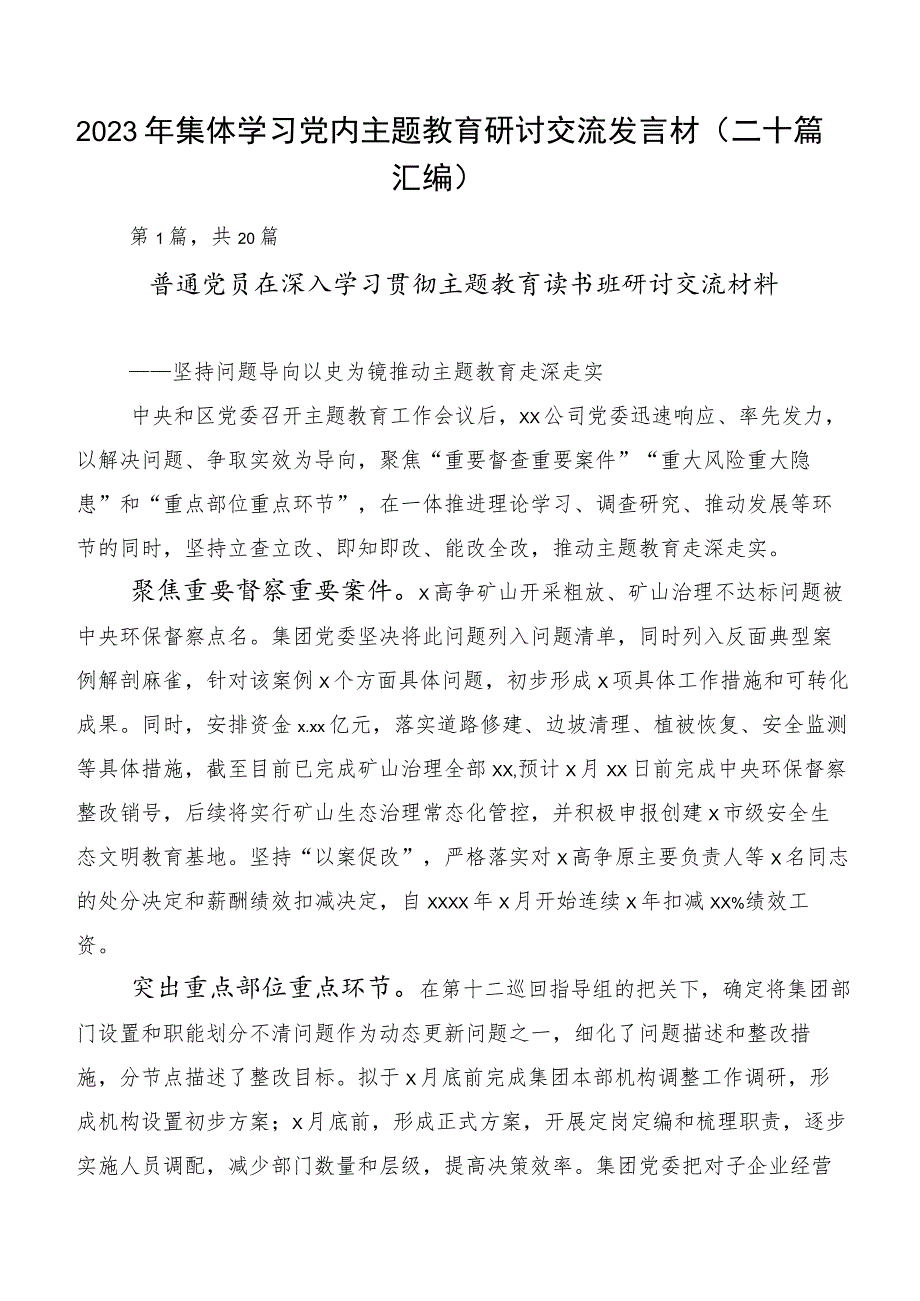 2023年集体学习党内主题教育研讨交流发言材（二十篇汇编）

第1篇，共20篇

普通党员在深入学习贯彻主题教育读书班研讨交流材料

——坚持问题导向以史为镜推动主题教育走深走实

中央和区党委召开主题教育工作会议后，xx公司党委迅速响应、率先发力，以解决问题、争取实效为导向，聚焦“重要督查重要案件”“重大风险重大隐患”和“重点部位重点环节”，在一体推进理论学习、调查研究、推动发展等环节的同时，坚持立查立改、即知即改、能改全改，推动主题教育走深走实。

聚焦重要督察重要案件。x高争矿山开采粗放、矿山治理不达标问题被中央环保督察点名。集团党委坚决将此问题列入问题清单，同时列入反面典型案例解剖麻雀，针对该案例x个方面具体问题，初步形成x项具体工作措施和可转化成果。同时，安排资金x.xx亿元，落实道路修建、边坡清理、植被恢复、安全监测等具体措施，截至目前已完成矿山治理全部xx,预计x月xx日前完成中央环保督察整改销号，后续将实行矿山生态治理常态化管控，并积极申报创建x市级安全生态文明教育基地。坚持“以案促改”，严格落实对x高争原主要负责人等x名同志的处分决定和薪酬绩效扣减决定，自xxxx年x月开始连续x年扣减xx%绩效工资。

突出重点部位重点环节。在第十二巡回指导组的把关下，确定将集团部门设置和职能划分不清问题作为动态更新问题之一，细化了问题描述和整改措施，分节点描述了整改目标。拟于x月底前完成集团本部机构调整工作调研，形成机构设置初步方案；x月底前，形成正式方案，开展定岗定编和梳理职责，逐步实施人员调配，减少部门数量和层级，提高决策效率。集团党委把对子企业经营